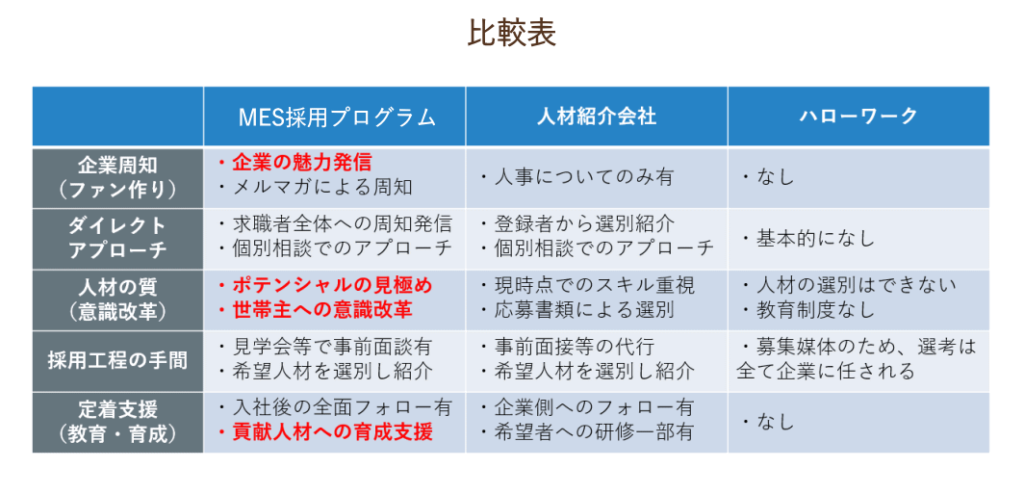 比較表

| | MES採用プログラム | 人材紹介会社 | ハローワーク |
|---|---|---|---|
| 企業周知（ファン作り） | ・企業の魅力発信 ・メルマガによる周知 | ・人事についてのみ有 | ・なし |
| ダイレクトアプローチ | ・求職者全体への周知発信 ・個別相談でのアプローチ | ・登録者から選別紹介 ・個別相談でのアプローチ | ・基本的になし |
| 人材の質（意識改革） | ・ポテンシャルの見極め ・世帯主への意識改革 | ・現時点でのスキル重視 ・応募書類による選別 | ・人材の選別はできない ・教育制度なし |
| 採用工程の手間 | ・見学会等で事前面談有 ・希望人材を選別し紹介 | ・事前面接等の代行 ・希望人材を選別し紹介 | ・募集媒体のため、選考は全て企業に任される |
| 定着支援（教育・育成） | ・入社後の全面フォロー有 ・貢献人材への育成支援 | ・企業側へのフォロー有 ・希望者への研修一部有 | ・なし |